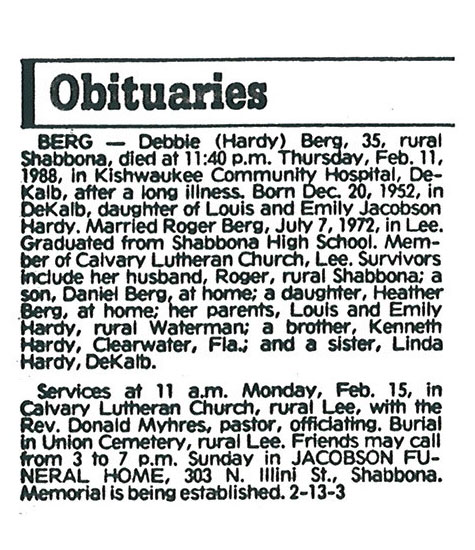 Obituaries

BERG — Debbie (Hardy) Berg, 35, rural Shabbona, died at 11:40 p.m. Thursday, Feb. 11, 1988, in Kishwaukee Community Hospital, DeKalb, after a long illness. Born Dec. 20, 1952, in DeKalb, daughter of Louis and Emily Jacobson Hardy. Married Roger Berg, July 7, 1972, in Lee. Graduated from Shabbona High School. Member of Calvary Lutheran Church, Lee. Survivors include her husband, Roger, rural Shabbona; a son, Daniel Berg, at home; a daughter, Heather Berg, at home; her parents, Louis and Emily Hardy, rural Waterman; a brother, Kenneth Hardy, Clearwater, Fla.; and a sister, Linda Hardy, DeKalb.

Services at 11 a.m. Monday, Feb. 15, in Calvary Lutheran Church, rural Lee, with the Rev. Donald Myhres, pastor, officiating. Burial in Union Cemetery, rural Lee. Friends may call from 3 to 7 p.m. Sunday in JACOBSON FUNERAL HOME, 303 N. Illini St., Shabbona. Memorial is being established. 2-13-3